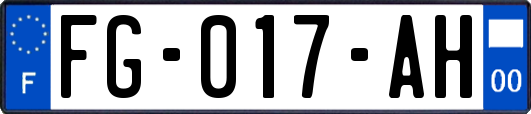 F

FG-017-AH

00